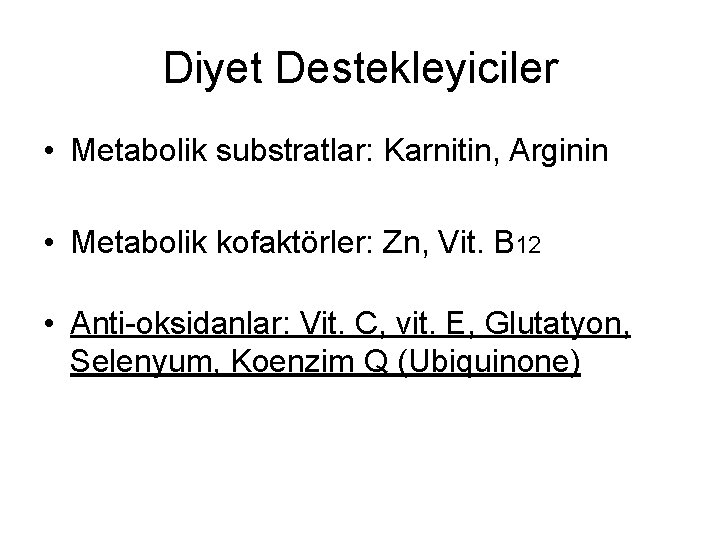 Diyet Destekleyiciler

• Metabolik substratlar: Karnitin, Arginin

• Metabolik kofaktörler: Zn, Vit. $B_{12}$

• Anti-oksidanlar: Vit. C, vit. E, Glutatyon, Selenyum, Koenzim Q (Ubiquinone)